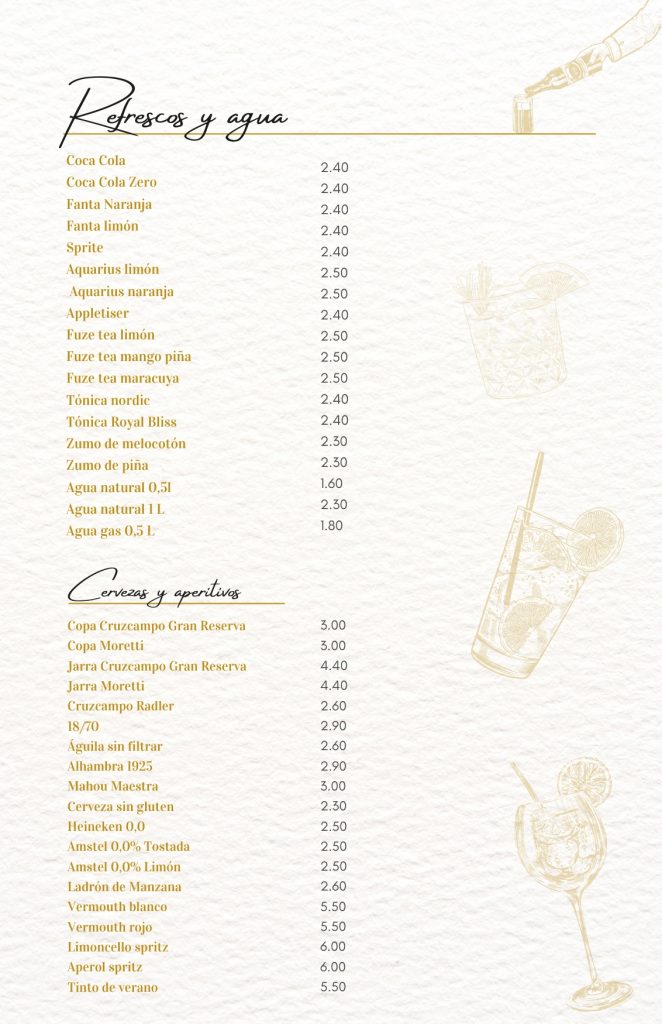 Refrescos y agua

| | |
|---|---|
| Coca Cola | 2.40 |
| Coca Cola Zero | 2.40 |
| Fanta Naranja | 2.40 |
| Fanta limón | 2.40 |
| Sprite | 2.40 |
| Aquarius limón | 2.50 |
| Aquarius naranja | 2.50 |
| Appletiser | 2.40 |
| Fuze tea limón | 2.50 |
| Fuze tea mango piña | 2.50 |
| Fuze tea maracuya | 2.50 |
| Tónica nordic | 2.40 |
| Tónica Royal Bliss | 2.40 |
| Zumo de melocotón | 2.30 |
| Zumo de piña | 2.30 |
| Agua natural 0,5l | 1.60 |
| Agua natural 1 L | 2.30 |
| Agua gas 0,5 L | 1.80 |

Cervezas y aperitivos

| | |
|---|---|
| Copa Cruzcampo Gran Reserva | 3.00 |
| Copa Moretti | 3.00 |
| Jarra Cruzcampo Gran Reserva | 4.40 |
| Jarra Moretti | 4.40 |
| Cruzcampo Radler | 2.60 |
| 18/70 | 2.90 |
| Águila sin filtrar | 2.60 |
| Alhambra 1925 | 2.90 |
| Mahou Maestra | 3.00 |
| Cerveza sin gluten | 2.30 |
| Heineken 0,0 | 2.50 |
| Amstel 0,0% Tostada | 2.50 |
| Amstel 0,0% Limón | 2.50 |
| Ladrón de Manzana | 2.60 |
| Vermouth blanco | 5.50 |
| Vermouth rojo | 5.50 |
| Limoncello spritz | 6.00 |
| Aperol spritz | 6.00 |
| Tinto de verano | 5.50 |